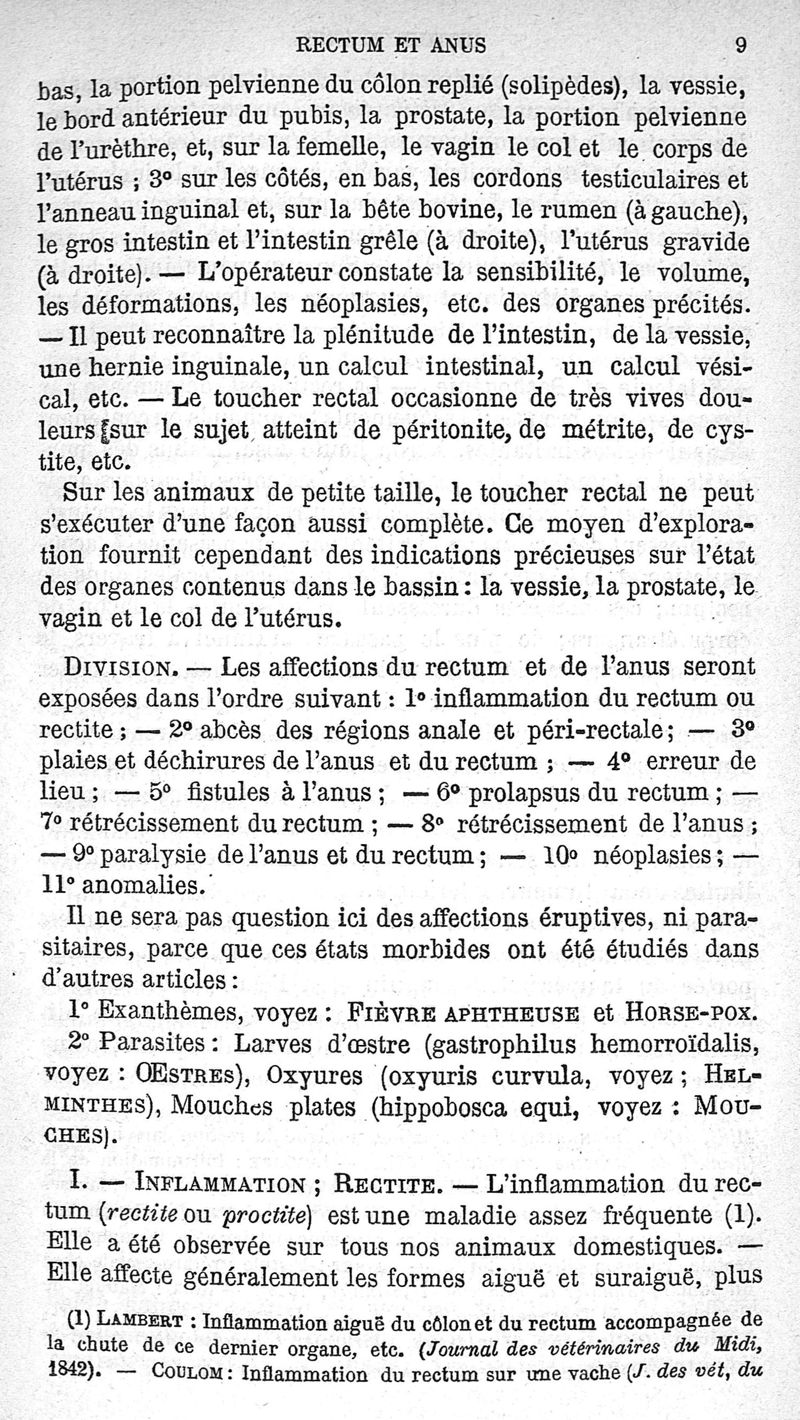 RECTUM ET ANUS 9

bas, la portion pelvienne du côlon replié (solipèdes), la vessie, le bord antérieur du pubis, la prostate, la portion pelvienne de l'urèthre, et, sur la femelle, le vagin le col et le corps de l'utérus ; 3° sur les côtés, en bas, les cordons testiculaires et l'anneau inguinal et, sur la bête bovine, le rumen (à gauche), le gros intestin et l'intestin grêle (à droite), l'utérus gravide (à droite). — L'opérateur constate la sensibilité, le volume, les déformations, les néoplasies, etc. des organes précités. — Il peut reconnaître la plénitude de l'intestin, de la vessie, une hernie inguinale, un calcul intestinal, un calcul vésical, etc. — Le toucher rectal occasionne de très vives douleurs sur le sujet atteint de péritonite, de métrite, de cystite, etc.

Sur les animaux de petite taille, le toucher rectal ne peut s'exécuter d'une façon aussi complète. Ce moyen d'exploration fournit cependant des indications précieuses sur l'état des organes contenus dans le bassin : la vessie, la prostate, le vagin et le col de l'utérus.

DIVISION. — Les affections du rectum et de l'anus seront exposées dans l'ordre suivant : 1° inflammation du rectum ou rectite ; — 2° abcès des régions anale et péri-rectale ; — 3° plaies et déchirures de l'anus et du rectum ; — 4° erreur de lieu ; — 5° fistules à l'anus ; — 6° prolapsus du rectum ; — 7° rétrécissement du rectum ; — 8° rétrécissement de l'anus ; — 9° paralysie de l'anus et du rectum ; — 10° néoplasies ; — 11° anomalies.

Il ne sera pas question ici des affections éruptives, ni parasitaires, parce que ces états morbides ont été étudiés dans d'autres articles :

1° Exanthèmes, voyez : FIÈVRE APHTHEUSE et HORSE-POX.

2° Parasites : Larves d'œstre (gastrophilus hemorroïdalis, voyez : ŒSTRES), Oxyures (oxyuris curvula, voyez ; HELMINTHES), Mouches plates (hippobosca equi, voyez : MOUCHES).

I. — INFLAMMATION ; RECTITE. — L'inflammation du rectum (rectite ou proctite) est une maladie assez fréquente (1). Elle a été observée sur tous nos animaux domestiques. — Elle affecte généralement les formes aiguë et suraiguë, plus

(1) LAMBERT : Inflammation aiguë du côlon et du rectum accompagnée de la chute de ce dernier organe, etc. (Journal des vétérinaires du Midi, 1842). — COULOM : Inflammation du rectum sur une vache (J. des vét, du